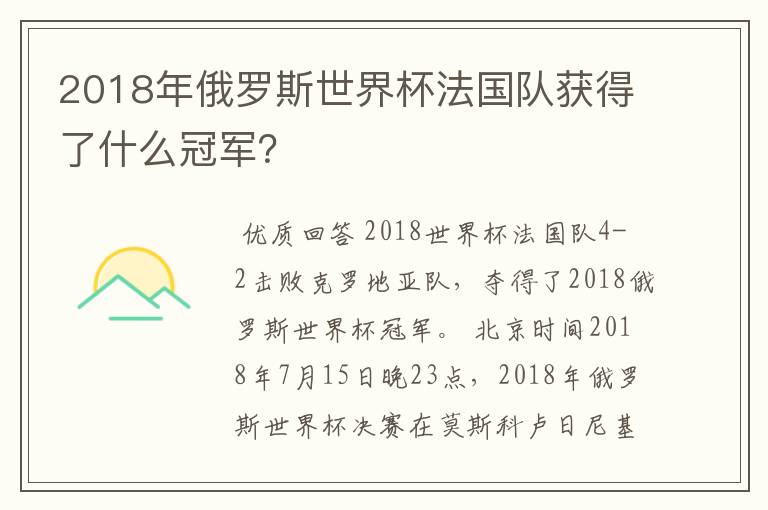 2018年俄罗斯世界杯法国队获得了什么冠军?

优质回答 2018世界杯法国队4-2击败克罗地亚队，夺得了2018俄罗斯世界杯冠军。 北京时间2018年7月15日晚23点，2018年俄罗斯世界杯决赛在莫斯科卢日尼基